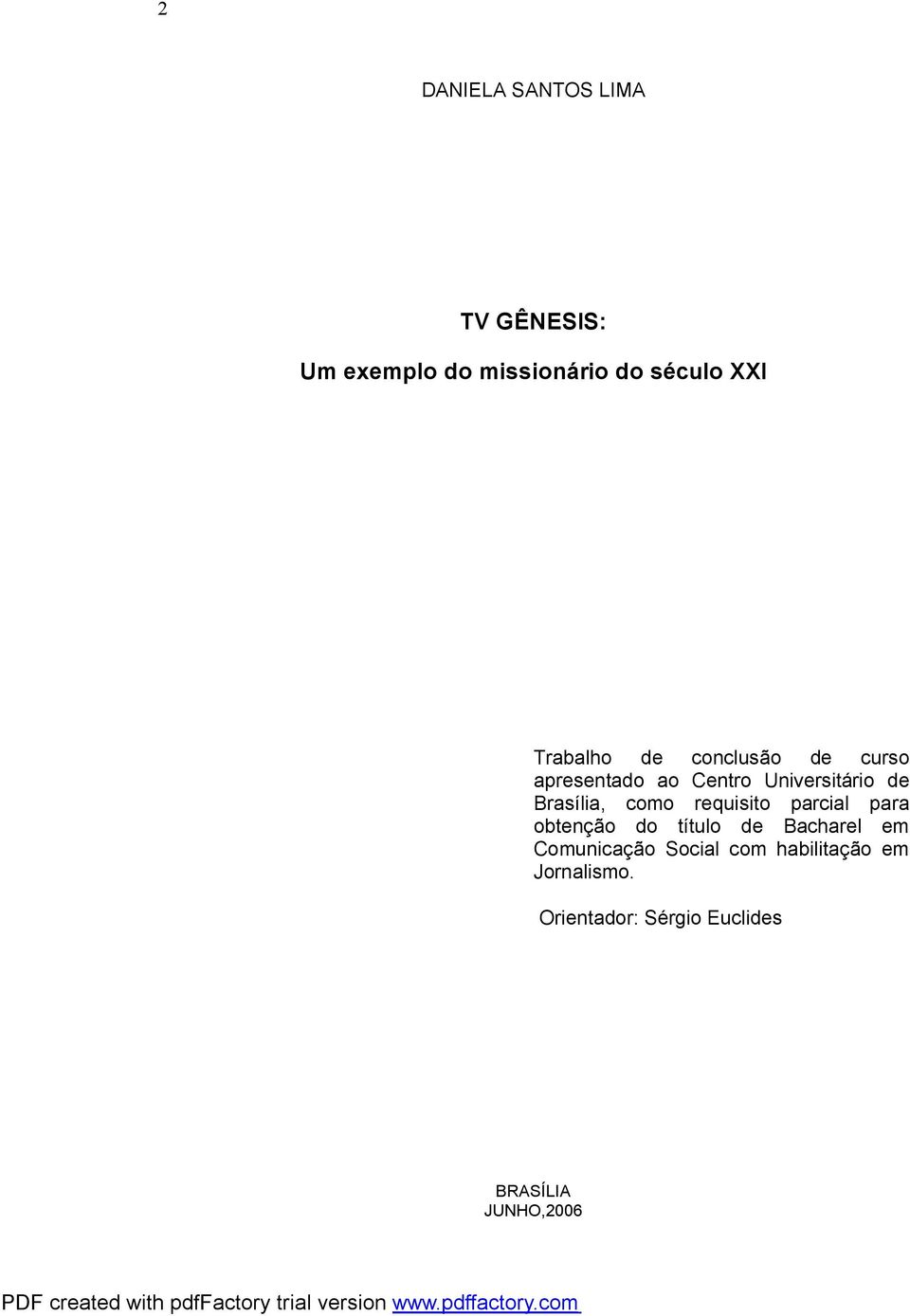 2

DANIELA SANTOS LIMA

TV GÊNESIS:

Um exemplo do missionário do século XXI

Trabalho de conclusão de curso apresentado ao Centro Universitário de Brasília, como requisito parcial para obtenção do título de Bacharel em Comunicação Social com habilitação em Jornalismo.

Orientador: Sérgio Euclides

BRASÍLIA
JUNHO,2006

PDF created with pdfFactory trial version www.pdffactory.com